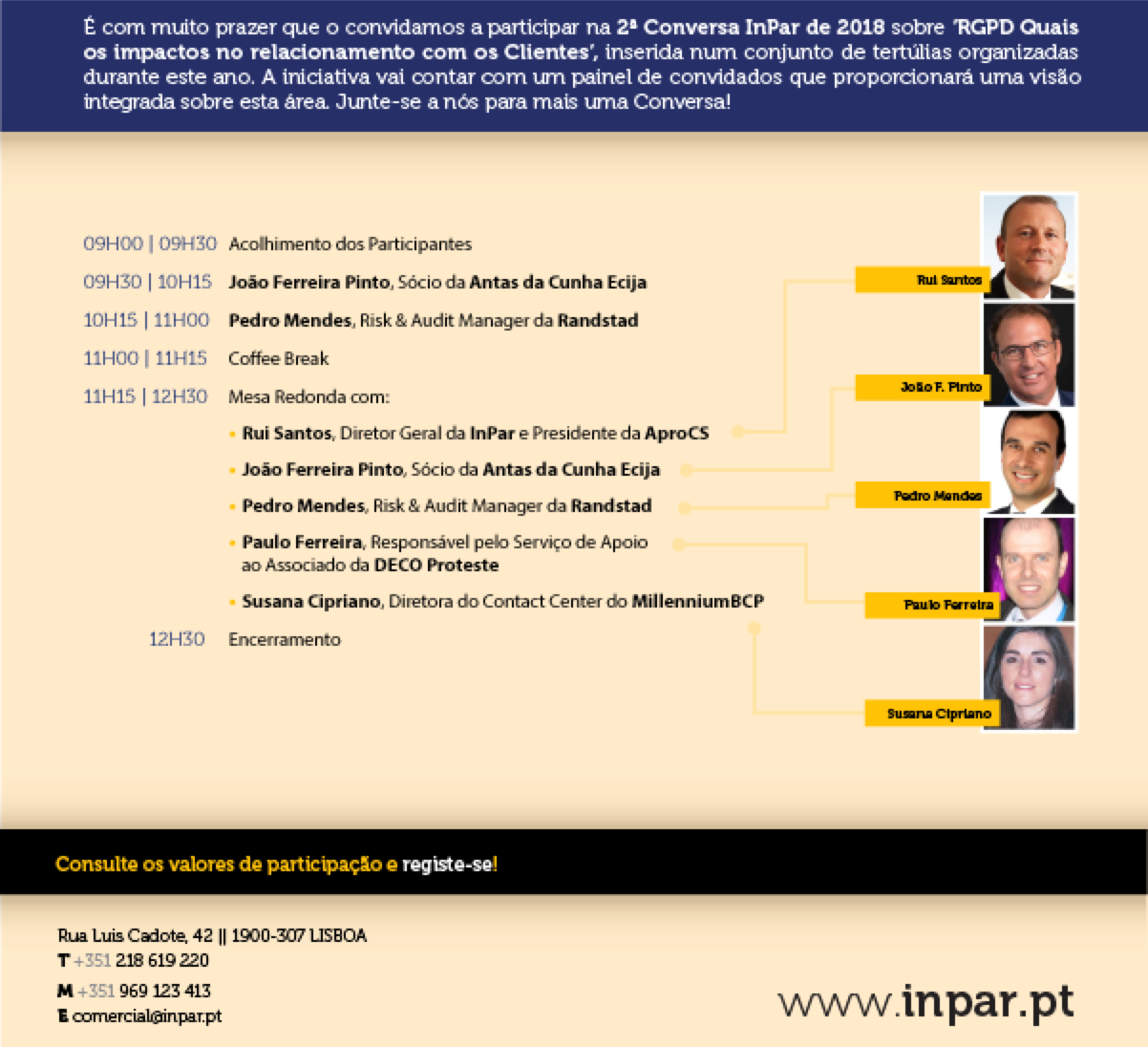 É com muito prazer que o convidamos a participar na 2ª Conversa InPar de 2018 sobre 'RGPD Quais os impactos no relacionamento com os Clientes', inserida num conjunto de tertúlias organizadas durante este ano. A iniciativa vai contar com um painel de convidados que proporcionará uma visão integrada sobre esta área. Junte-se a nós para mais uma Conversa!

09H00 | 09H30 Acolhimento dos Participantes
09H30 | 10H15 João Ferreira Pinto, Sócio da Antas da Cunha Ecija
10H15 | 11H00 Pedro Mendes, Risk & Audit Manager da Randstad
11H00 | 11H15 Coffee Break
11H15 | 12H30 Mesa Redonda com:
• Rui Santos, Diretor Geral da InPar e Presidente da AproCS
• João Ferreira Pinto, Sócio da Antas da Cunha Ecija
• Pedro Mendes, Risk & Audit Manager da Randstad
• Paulo Ferreira, Responsável pelo Serviço de Apoio ao Associado da DECO Proteste
• Susana Cipriano, Diretora do Contact Center do MillenniumBCP
12H30 Encerramento

Rui Santos
João F. Pinto
Pedro Mendes
Paulo Ferreira
Susana Cipriano

Consulte os valores de participação e registe-se!

Rua Luis Cadote, 42 || 1900-307 LISBOA
T +351 218 619 220
M +351 969 123 413
E comercial@inpar.pt

www.inpar.pt